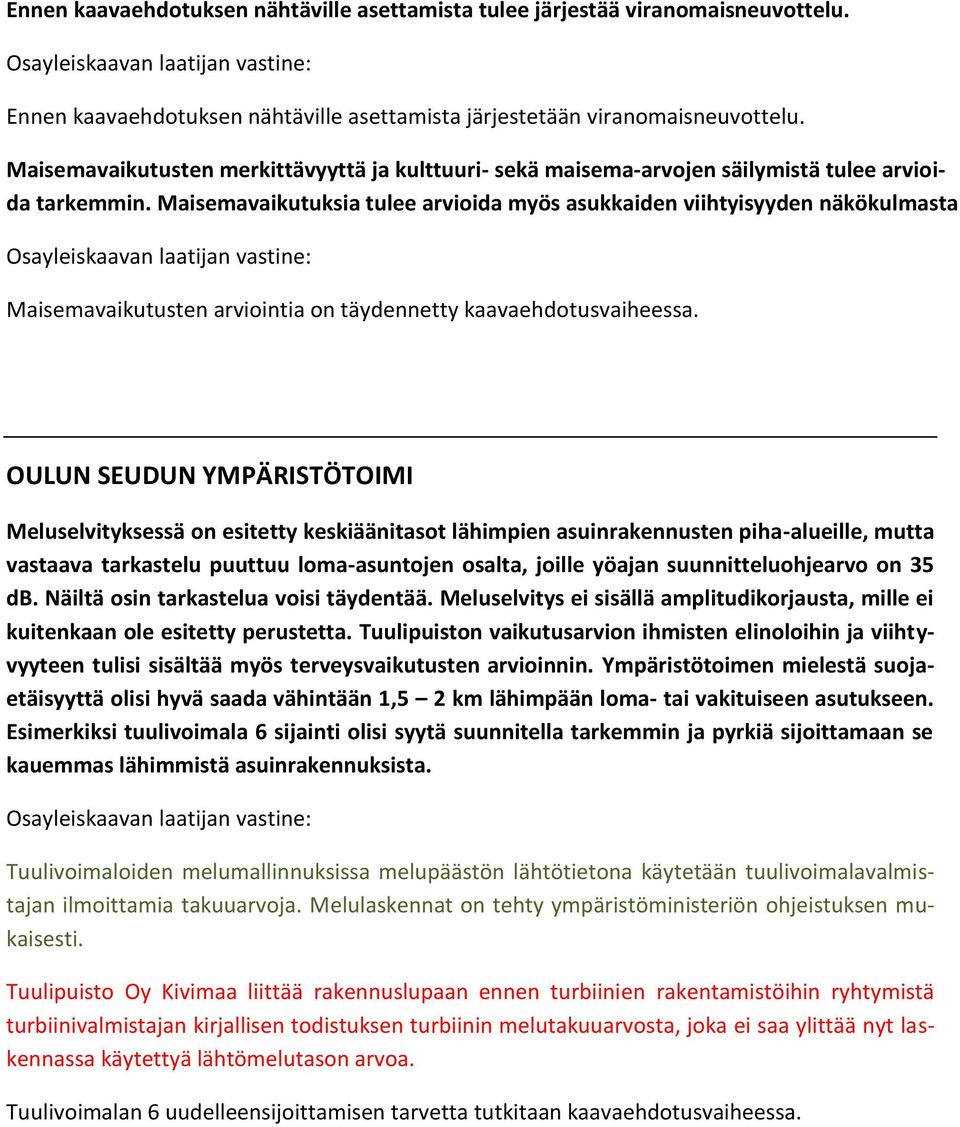 Ennen kaavaehdotuksen nähtäville asettamista tulee järjestää viranomaisneuvottelu.

Osayleiskaavan laatijan vastine:

Ennen kaavaehdotuksen nähtäville asettamista järjestetään viranomaisneuvottelu.

Maisemavaikutusten merkittävyyttä ja kulttuuri- sekä maisema-arvojen säilymistä tulee arvioida tarkemmin. Maisemavaikutuksia tulee arvioida myös asukkaiden viihtyisyyden näkökulmasta

Osayleiskaavan laatijan vastine:

Maisemavaikutusten arviointia on täydennetty kaavaehdotusvaiheessa.

OULUN SEUDUN YMPÄRISTÖTOIMI

Meluselvityksessä on esitetty keskiäänitasot lähimpien asuinrakennusten piha-alueille, mutta vastaava tarkastelu puuttuu loma-asuntojen osalta, joille yöajan suunnitteluohjearvo on 35 dB. Näiltä osin tarkastelua voisi täydentää. Meluselvitys ei sisällä amplitudikorjausta, mille ei kuitenkaan ole esitetty perustetta. Tuulipuiston vaikutusarvion ihmisten elinoloihin ja viihtyvyyteen tulisi sisältää myös terveysvaikutusten arvioinnin. Ympäristötoimen mielestä suojaetäisyyttä olisi hyvä saada vähintään 1,5 – 2 km lähimpään loma- tai vakituiseen asutukseen. Esimerkiksi tuulivoimala 6 sijainti olisi syytä suunnitella tarkemmin ja pyrkiä sijoittamaan se kauemmas lähimmistä asuinrakennuksista.

Osayleiskaavan laatijan vastine:

Tuulivoimaloiden melumallinnuksissa melupäästön lähtötietona käytetään tuulivoimalavalmistajan ilmoittamia takuuarvoja. Melulaskennat on tehty ympäristöministeriön ohjeistuksen mukaisesti.

Tuulipuisto Oy Kivimaa liittää rakennuslupaan ennen turbiinien rakentamistöihin ryhtymistä turbiinivalmistajan kirjallisen todistuksen turbiinin melutakuuarvosta, joka ei saa ylittää nyt laskennassa käytettyä lähtömelutason arvoa.

Tuulivoimalan 6 uudelleensijoittamisen tarvetta tutkitaan kaavaehdotusvaiheessa.